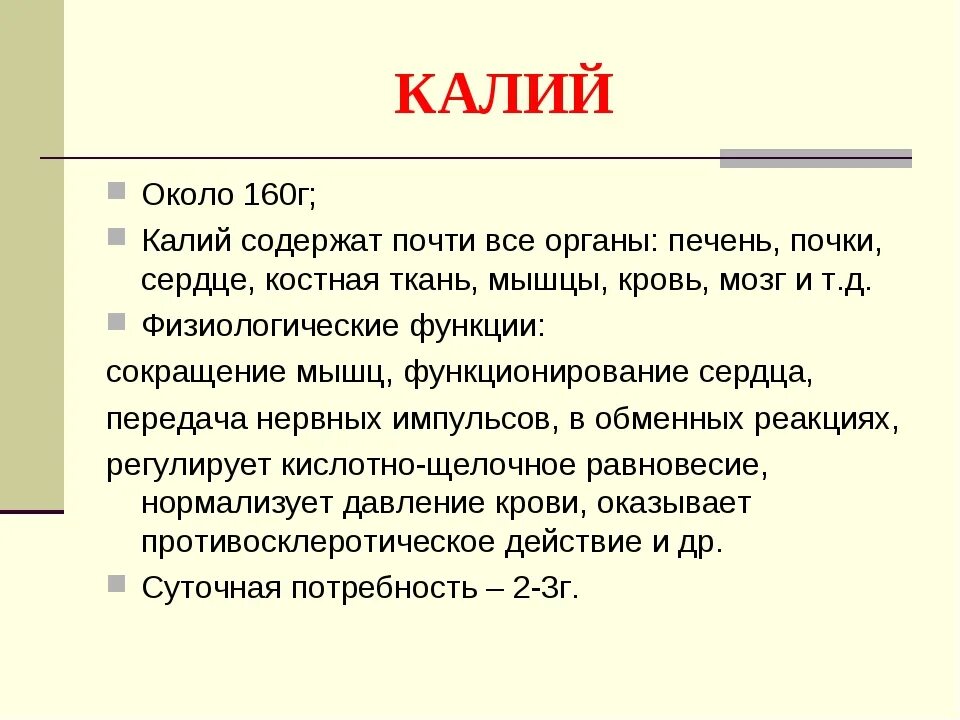 КАЛИЙ

Около 160г;

Калий содержат почти все органы: печень, почки, сердце, костная ткань, мышцы, кровь, мозг и т.д.

Физиологические функции:

сокращение мышц, функционирование сердца,

передача нервных импульсов, в обменных реакциях,

регулирует кислотно-щелочное равновесие, нормализует давление крови, оказывает противосклеротическое действие и др.

Суточная потребность – 2-3г.